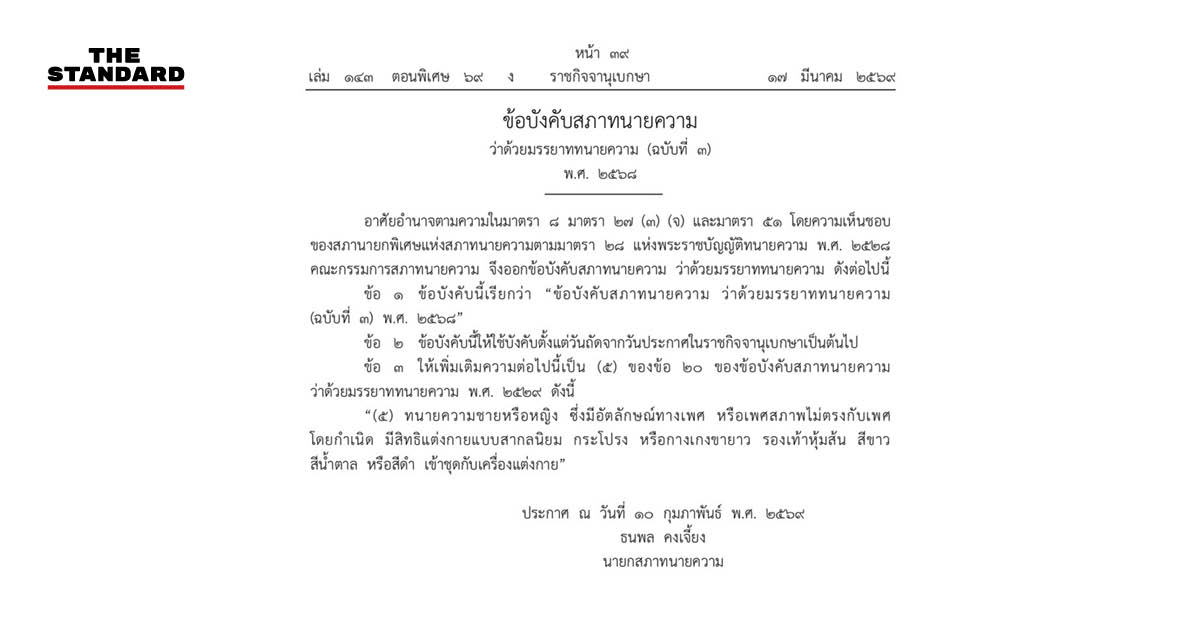 THE STANDARD

หน้า ๓๙
เล่ม ๑๔๓ ตอนพิเศษ ๖๙ ง ราชกิจจานุเบกษา ๑๗ มีนาคม ๒๕๖๙

ข้อบังคับสภาทนายความ
ว่าด้วยมรรยาททนายความ (ฉบับที่ ๓)
พ.ศ. ๒๕๖๘

อาศัยอำนาจตามความในมาตรา ๘ มาตรา ๒๗ (๓) (จ) และมาตรา ๕๑ โดยความเห็นชอบของสภานายกพิเศษแห่งสภาทนายความตามมาตรา ๒๘ แห่งพระราชบัญญัติทนายความ พ.ศ. ๒๕๒๘ คณะกรรมการสภาทนายความ จึงออกข้อบังคับสภาทนายความ ว่าด้วยมรรยาททนายความ ดังต่อไปนี้

ข้อ ๑ ข้อบังคับนี้เรียกว่า "ข้อบังคับสภาทนายความ ว่าด้วยมรรยาททนายความ (ฉบับที่ ๓) พ.ศ. ๒๕๖๘"

ข้อ ๒ ข้อบังคับนี้ให้ใช้บังคับตั้งแต่วันถัดจากวันประกาศในราชกิจจานุเบกษาเป็นต้นไป

ข้อ ๓ ให้เพิ่มเติมความต่อไปนี้เป็น (๕) ของข้อ ๒๐ ของข้อบังคับสภาทนายความ ว่าด้วยมรรยาททนายความ พ.ศ. ๒๕๒๙ ดังนี้

"(๕) ทนายความชายหรือหญิง ซึ่งมีอัตลักษณ์ทางเพศ หรือเพศสภาพไม่ตรงกับเพศโดยกำเนิด มีสิทธิแต่งกายแบบสากลนิยม กระโปรง หรือกางเกงขายาว รองเท้าหุ้มส้น สีขาว สีน้ำตาล หรือสีดำ เข้าชุดกับเครื่องแต่งกาย"

ประกาศ ณ วันที่ ๑๐ กุมภาพันธ์ พ.ศ. ๒๕๖๙
ธนพล คงเจี้ยง
นายกสภาทนายความ